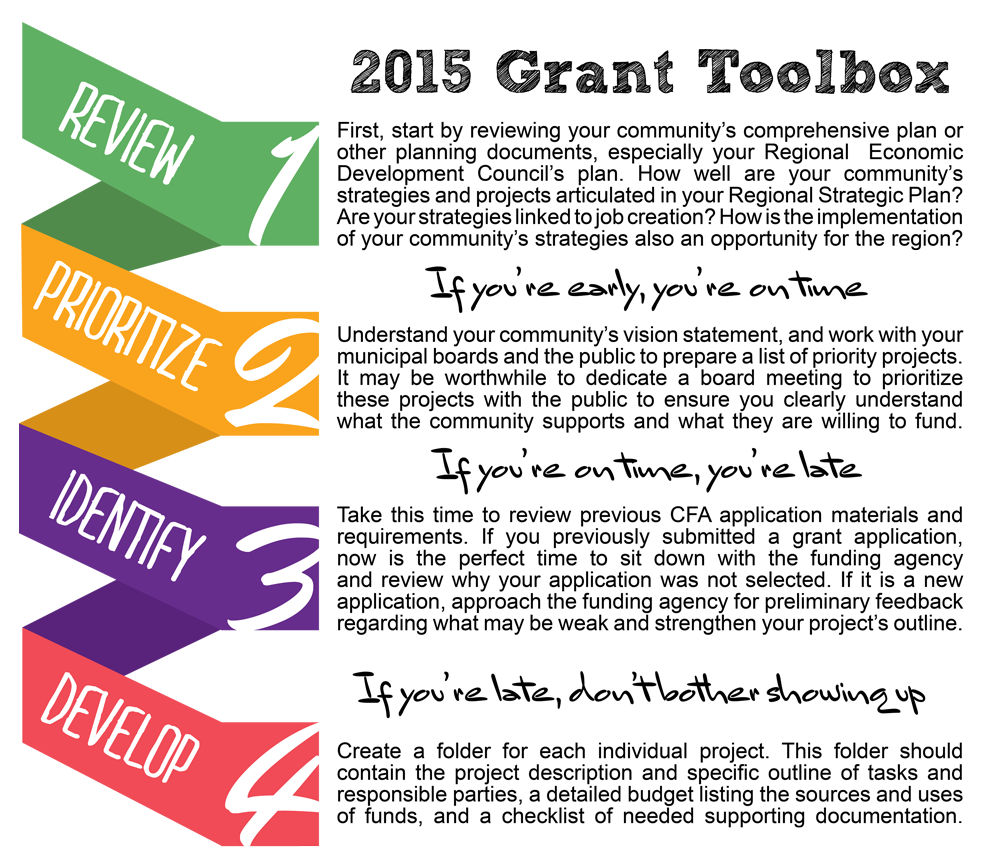 2015 Grant Toolbox

REVIEW 1

First, start by reviewing your community's comprehensive plan or other planning documents, especially your Regional Economic Development Council's plan. How well are your community's strategies and projects articulated in your Regional Strategic Plan? Are your strategies linked to job creation? How is the implementation of your community's strategies also an opportunity for the region?

If you're early, you're on time

PRIORITIZE 2

Understand your community's vision statement, and work with your municipal boards and the public to prepare a list of priority projects. It may be worthwhile to dedicate a board meeting to prioritize these projects with the public to ensure you clearly understand what the community supports and what they are willing to fund.

If you're on time, you're late

IDENTIFY 3

Take this time to review previous CFA application materials and requirements. If you previously submitted a grant application, now is the perfect time to sit down with the funding agency and review why your application was not selected. If it is a new application, approach the funding agency for preliminary feedback regarding what may be weak and strengthen your project's outline.

If you're late, don't bother showing up

DEVELOP 4

Create a folder for each individual project. This folder should contain the project description and specific outline of tasks and responsible parties, a detailed budget listing the sources and uses of funds, and a checklist of needed supporting documentation.